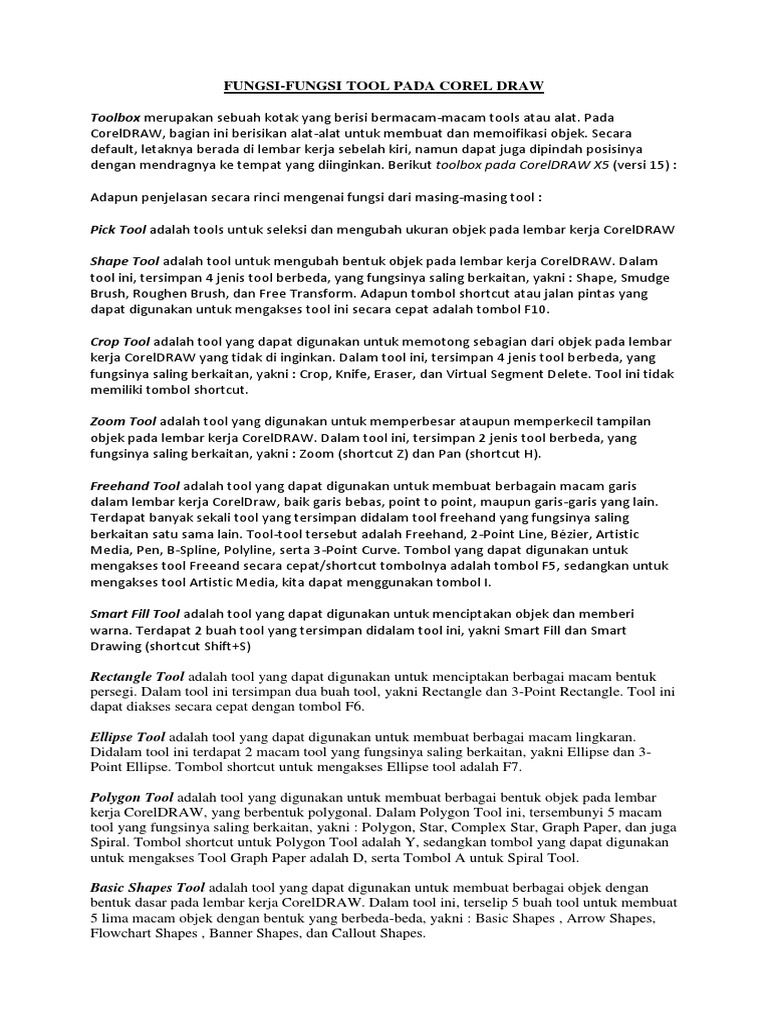 FUNGSI-FUNGSI TOOL PADA COREL DRAW

Toolbox merupakan sebuah kotak yang berisi bermacam-macam tools atau alat. Pada CorelDRAW, bagian ini berisikan alat-alat untuk membuat dan memoifikasi objek. Secara default, letaknya berada di lembar kerja sebelah kiri, namun dapat juga dipindah posisinya dengan mendragnya ke tempat yang diinginkan. Berikut toolbox pada CorelDRAW X5 (versi 15) :

Adapun penjelasan secara rinci mengenai fungsi dari masing-masing tool :

Pick Tool adalah tools untuk seleksi dan mengubah ukuran objek pada lembar kerja CorelDRAW

Shape Tool adalah tool untuk mengubah bentuk objek pada lembar kerja CorelDRAW. Dalam tool ini, tersimpan 4 jenis tool berbeda, yang fungsinya saling berkaitan, yakni : Shape, Smudge Brush, Roughen Brush, dan Free Transform. Adapun tombol shortcut atau jalan pintas yang dapat digunakan untuk mengakses tool ini secara cepat adalah tombol F10.

Crop Tool adalah tool yang dapat digunakan untuk memotong sebagian dari objek pada lembar kerja CorelDRAW yang tidak di inginkan. Dalam tool ini, tersimpan 4 jenis tool berbeda, yang fungsinya saling berkaitan, yakni : Crop, Knife, Eraser, dan Virtual Segment Delete. Tool ini tidak memiliki tombol shortcut.

Zoom Tool adalah tool yang digunakan untuk memperbesar ataupun memperkecil tampilan objek pada lembar kerja CorelDRAW. Dalam tool ini, tersimpan 2 jenis tool berbeda, yang fungsinya saling berkaitan, yakni : Zoom (shortcut Z) dan Pan (shortcut H).

Freehand Tool adalah tool yang dapat digunakan untuk membuat berbagain macam garis dalam lembar kerja CorelDraw, baik garis bebas, point to point, maupun garis-garis yang lain. Terdapat banyak sekali tool yang tersimpan didalam tool freehand yang fungsinya saling berkaitan satu sama lain. Tool-tool tersebut adalah Freehand, 2-Point Line, Bézier, Artistic Media, Pen, B-Spline, Polyline, serta 3-Point Curve. Tombol yang dapat digunakan untuk mengakses tool Freeand secara cepat/shortcut tombolnya adalah tombol F5, sedangkan untuk mengakses tool Artistic Media, kita dapat menggunakan tombol I.

Smart Fill Tool adalah tool yang dapat digunakan untuk menciptakan objek dan memberi warna. Terdapat 2 buah tool yang tersimpan didalam tool ini, yakni Smart Fill dan Smart Drawing (shortcut Shift+S)

Rectangle Tool adalah tool yang dapat digunakan untuk menciptakan berbagai macam bentuk persegi. Dalam tool ini tersimpan dua buah tool, yakni Rectangle dan 3-Point Rectangle. Tool ini dapat diakses secara cepat dengan tombol F6.

Ellipse Tool adalah tool yang dapat digunakan untuk membuat berbagai macam lingkaran. Didalam tool ini terdapat 2 macam tool yang fungsinya saling berkaitan, yakni Ellipse dan 3-Point Ellipse. Tombol shortcut untuk mengakses Ellipse tool adalah F7.

Polygon Tool adalah tool yang digunakan untuk membuat berbagai bentuk objek pada lembar kerja CorelDRAW, yang berbentuk polygonal. Dalam Polygon Tool ini, tersembunyi 5 macam tool yang fungsinya saling berkaitan, yakni : Polygon, Star, Complex Star, Graph Paper, dan juga Spiral. Tombol shortcut untuk Polygon Tool adalah Y, sedangkan tombol yang dapat digunakan untuk mengakses Tool Graph Paper adalah D, serta Tombol A untuk Spiral Tool.

Basic Shapes Tool adalah tool yang dapat digunakan untuk membuat berbagai objek dengan bentuk dasar pada lembar kerja CorelDRAW. Dalam tool ini, terselip 5 buah tool untuk membuat 5 lima macam objek dengan bentuk yang berbeda-beda, yakni : Basic Shapes , Arrow Shapes, Flowchart Shapes , Banner Shapes, dan Callout Shapes.